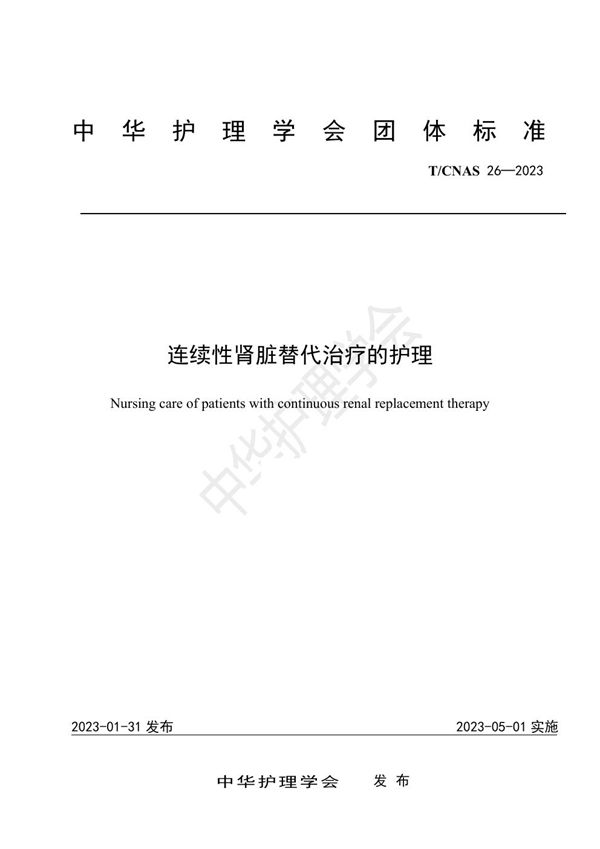 中华护理学会团体标准

T/CNAS 26—2023

连续性肾脏替代治疗的护理

Nursing care of patients with continuous renal replacement therapy

中华护理学会

2023-01-31 发布

2023-05-01 实施

中华护理学会 发布